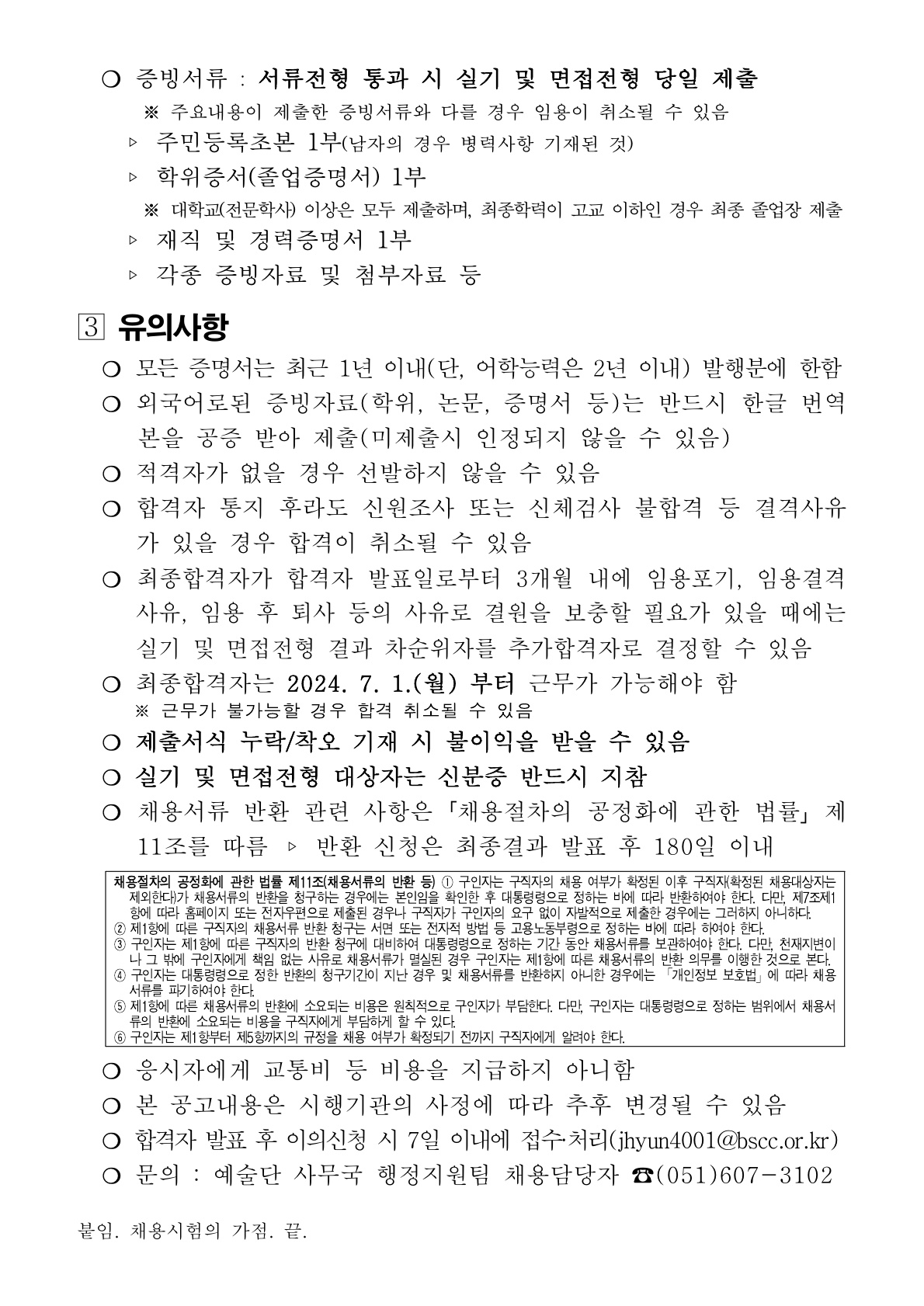 ❍ 증빙서류 : 서류전형 통과 시 실기 및 면접전형 당일 제출

※ 주요내용이 제출한 증빙서류와 다를 경우 임용이 취소될 수 있음

▹ 주민등록초본 1부(남자의 경우 병력사항 기재된 것)

▹ 학위증서(졸업증명서) 1부

※ 대학교(전문학사) 이상은 모두 제출하며, 최종학력이 고교 이하인 경우 최종 졸업장 제출

▹ 재직 및 경력증명서 1부

▹ 각종 증빙자료 및 첨부자료 등

3 유의사항

❍ 모든 증명서는 최근 1년 이내(단, 어학능력은 2년 이내) 발행분에 한함

❍ 외국어로된 증빙자료(학위, 논문, 증명서 등)는 반드시 한글 번역본을 공증 받아 제출(미제출시 인정되지 않을 수 있음)

❍ 적격자가 없을 경우 선발하지 않을 수 있음

❍ 합격자 통지 후라도 신원조사 또는 신체검사 불합격 등 결격사유가 있을 경우 합격이 취소될 수 있음

❍ 최종합격자가 합격자 발표일로부터 3개월 내에 임용포기, 임용결격사유, 임용 후 퇴사 등의 사유로 결원을 보충할 필요가 있을 때에는 실기 및 면접전형 결과 차순위자를 추가합격자로 결정할 수 있음

❍ 최종합격자는 2024. 7. 1.(월) 부터 근무가 가능해야 함

※ 근무가 불가능할 경우 합격 취소될 수 있음

❍ 제출서식 누락/착오 기재 시 불이익을 받을 수 있음

❍ 실기 및 면접전형 대상자는 신분증 반드시 지참

❍ 채용서류 반환 관련 사항은 「채용절차의 공정화에 관한 법률」 제11조를 따름 ▹ 반환 신청은 최종결과 발표 후 180일 이내

채용절차의 공정화에 관한 법률 제11조(채용서류의 반환 등) ① 구인자는 구직자의 채용 여부가 확정된 이후 구직자(확정된 채용대상자는 제외한다)가 채용서류의 반환을 청구하는 경우에는 본인임을 확인한 후 대통령령으로 정하는 바에 따라 반환하여야 한다. 다만, 제7조제1항에 따라 홈페이지 또는 전자우편으로 제출된 경우나 구직자가 구인자의 요구 없이 자발적으로 제출한 경우에는 그러하지 아니하다.
② 제1항에 따른 구직자의 채용서류 반환 청구는 서면 또는 전자적 방법 등 고용노동부령으로 정하는 바에 따라 하여야 한다.
③ 구인자는 제1항에 따른 구직자의 반환 청구에 대비하여 대통령령으로 정하는 기간 동안 채용서류를 보관하여야 한다. 다만, 천재지변이나 그 밖에 구인자에게 책임 없는 사유로 채용서류가 멸실된 경우 구인자는 제1항에 따른 채용서류의 반환 의무를 이행한 것으로 본다.
④ 구인자는 대통령령으로 정한 반환의 청구기간이 지난 경우 및 채용서류를 반환하지 아니한 경우에는 「개인정보 보호법」에 따라 채용서류를 파기하여야 한다.
⑤ 제1항에 따른 채용서류의 반환에 소요되는 비용은 원칙적으로 구인자가 부담한다. 다만, 구인자는 대통령령으로 정하는 범위에서 채용서류의 반환에 소요되는 비용을 구직자에게 부담하게 할 수 있다.
⑥ 구인자는 제1항부터 제5항까지의 규정을 채용 여부가 확정되기 전까지 구직자에게 알려야 한다.

❍ 응시자에게 교통비 등 비용을 지급하지 아니함

❍ 본 공고내용은 시행기관의 사정에 따라 추후 변경될 수 있음

❍ 합격자 발표 후 이의신청 시 7일 이내에 접수·처리(jhyun4001@bscc.or.kr)

❍ 문의 : 예술단 사무국 행정지원팀 채용담당자 ☎(051)607-3102

붙임. 채용시험의 가점. 끝.